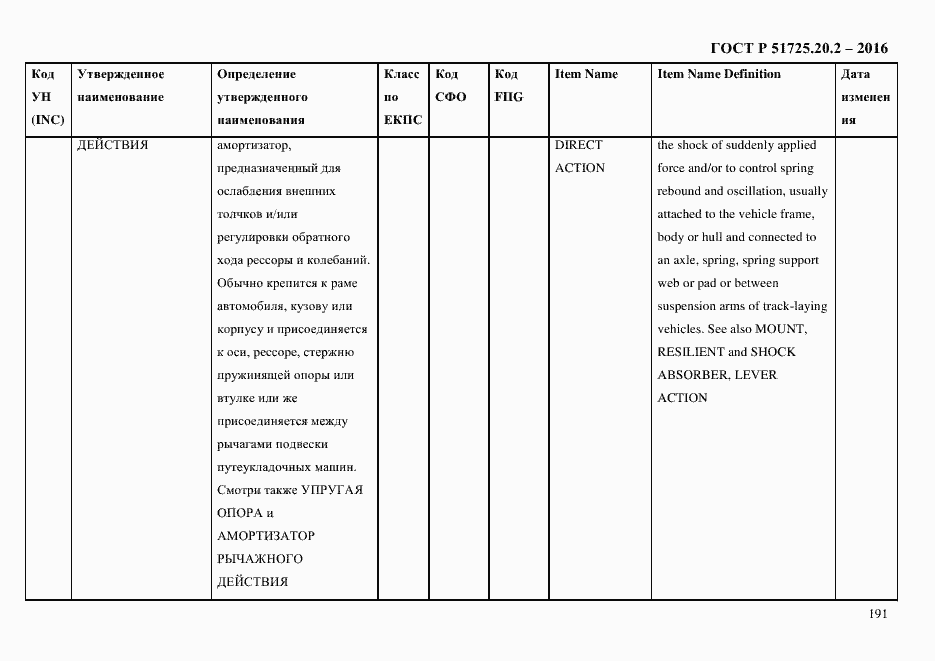 ГОСТ Р 51725.20.2 – 2016

| Код УН (INC) | Утвержденное наименование | Определение утвержденного наименования | Класс по ЕКПС | Код СФО | Код FIIG | Item Name | Item Name Definition | Дата изменения |
|---|---|---|---|---|---|---|---|---|
| | ДЕЙСТВИЯ | амортизатор, предназначенный для ослабления внешних толчков и/или регулировки обратного хода рессоры и колебаний. Обычно крепится к раме автомобиля, кузову или корпусу и присоединяется к оси, рессоре, стержню пружинящей опоры или втулке или же присоединяется между рычагами подвески путеукладочных машин. Смотри также УПРУГАЯ ОПОРА и АМОРТИЗАТОР РЫЧАЖНОГО ДЕЙСТВИЯ | | | | DIRECT ACTION | the shock of suddenly applied force and/or to control spring rebound and oscillation, usually attached to the vehicle frame, body or hull and connected to an axle, spring, spring support web or pad or between suspension arms of track-laying vehicles. See also MOUNT, RESILIENT and SHOCK ABSORBER, LEVER ACTION | |

191